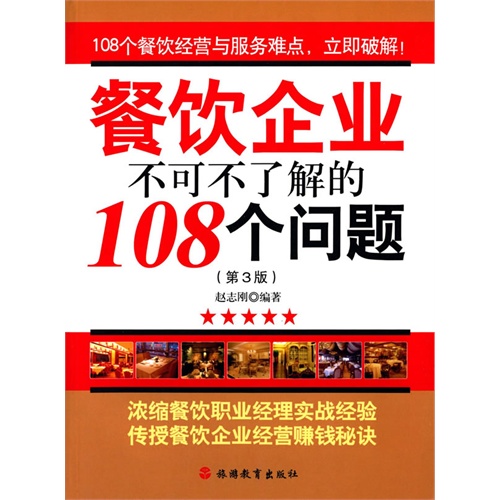 108个餐饮经营与服务难点，立即破解！

餐饮企业
不可不了解的
108个问题
（第3版）

赵志刚◎编著

★★★★★

浓缩餐饮职业经理实战经验
传授餐饮企业经营赚钱秘诀

旅游教育出版社